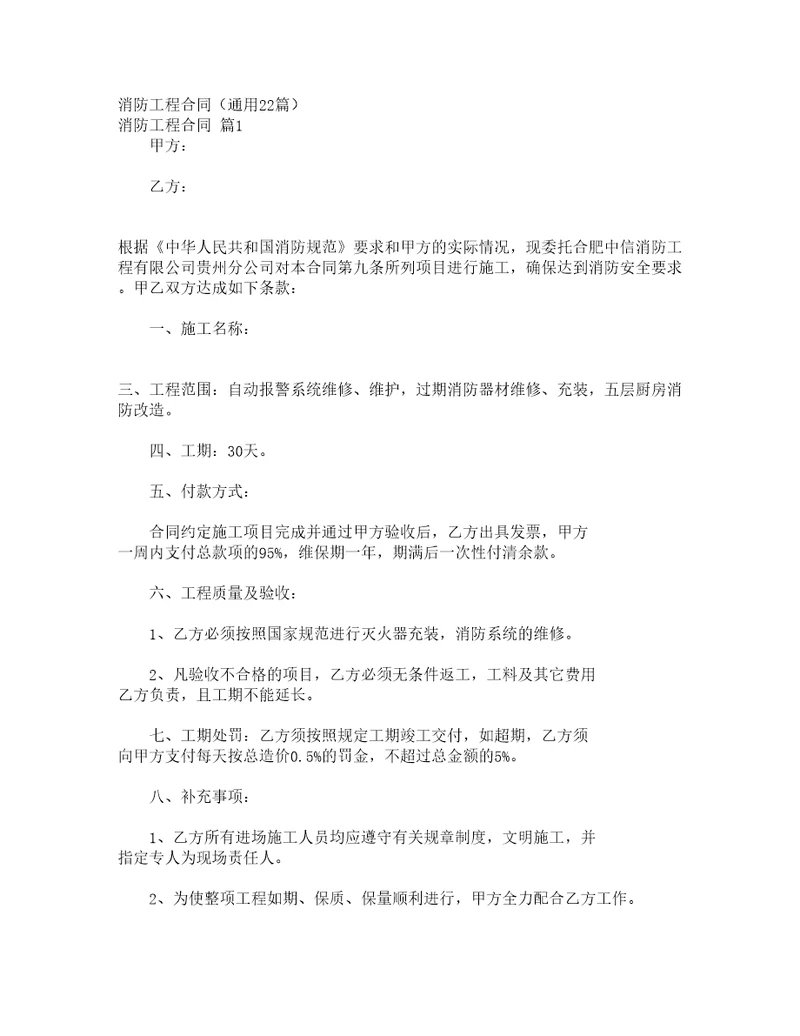 消防工程合同（通用22篇）
消防工程合同 篇1

甲方：

乙方：

根据《中华人民共和国消防规范》要求和甲方的实际情况，现委托合肥中信消防工程有限公司贵州分公司对本合同第九条所列项目进行施工，确保达到消防安全要求。甲乙双方达成如下条款：

一、施工名称：

三、工程范围：自动报警系统维修、维护，过期消防器材维修、充装，五层厨房消防改造。

四、工期：30天。

五、付款方式：

合同约定施工项目完成并通过甲方验收后，乙方出具发票，甲方一周内支付总款项的95%，维保期一年，期满后一次性付清余款。

六、工程质量及验收：

1、乙方必须按照国家规范进行灭火器充装，消防系统的维修。

2、凡验收不合格的项目，乙方必须无条件返工，工料及其它费用乙方负责，且工期不能延长。

七、工期处罚：乙方须按照规定工期竣工交付，如超期，乙方须向甲方支付每天按总造价0.5%的罚金，不超过总金额的5%。

八、补充事项：

1、乙方所有进场施工人员均应遵守有关规章制度，文明施工，并指定专人为现场责任人。

2、为使整项工程如期、保质、保量顺利进行，甲方全力配合乙方工作。